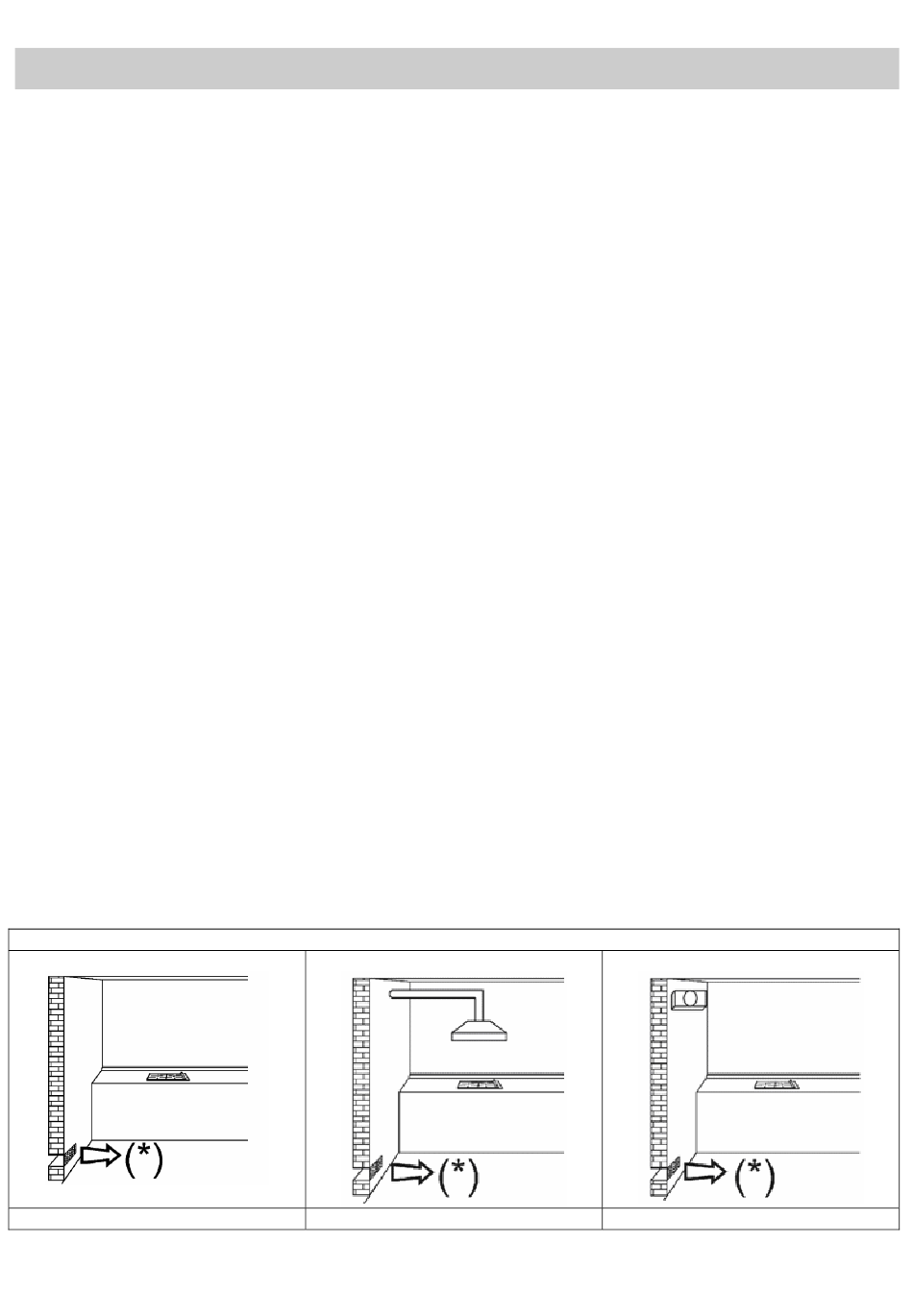 (*)

(*)

(*)